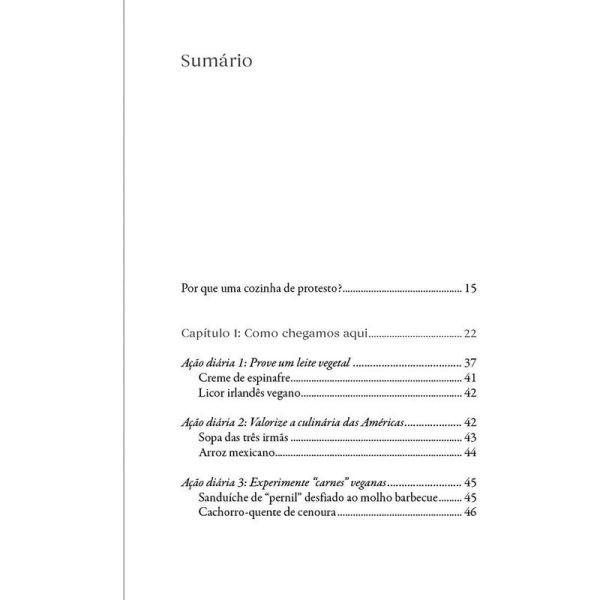 Sumário

Por que uma cozinha de protesto? 15

Capítulo 1: Como chegamos aqui 22

Ação diária 1: Prove um leite vegetal 37
Creme de espinafre 41
Licor irlandês vegano 42

Ação diária 2: Valorize a culinária das Américas 42
Sopa das três irmãs 43
Arroz mexicano 44

Ação diária 3: Experimente "carnes" veganas 45
Sanduíche de "pernil" desfiado ao molho barbecue 45
Cachorro-quente de cenoura 46